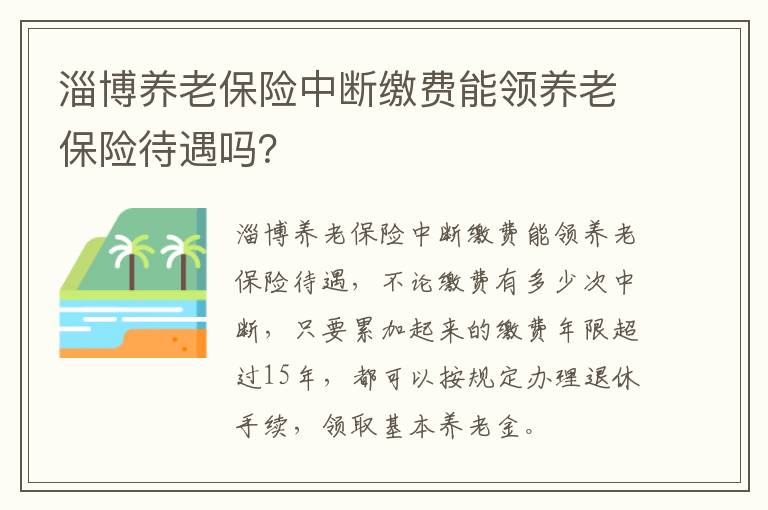 淄博养老保险中断缴费能领养老保险待遇吗？

淄博养老保险中断缴费能领养老保险待遇，不论缴费有多少次中断，只要累加起来的缴费年限超过15年，都可以按规定办理退休手续，领取基本养老金。